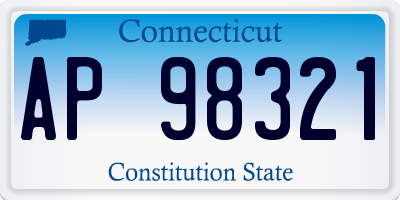 Connecticut

AP 98321

Constitution State